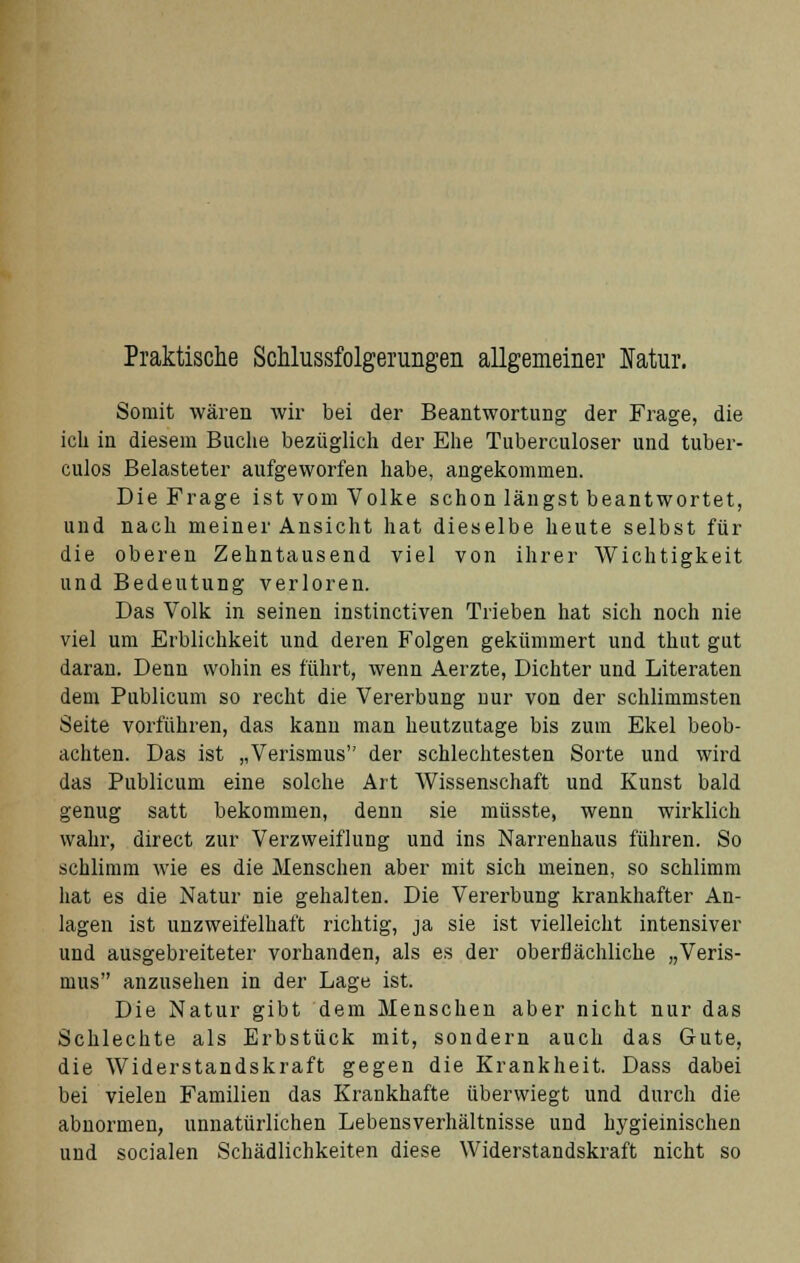 Praktische Schlussfolgerungen allgemeiner Natur.

Somit wären wir bei der Beantwortung der Frage, die ich in diesem Buche bezüglich der Ehe Tuberculoser und tuberculos Belasteter aufgeworfen habe, angekommen.

Die Frage ist vom Volke schon längst beantwortet, und nach meiner Ansicht hat dieselbe heute selbst für die oberen Zehntausend viel von ihrer Wichtigkeit und Bedeutung verloren.

Das Volk in seinen instinctiven Trieben hat sich noch nie viel um Erblichkeit und deren Folgen gekümmert und thut gut daran. Denn wohin es führt, wenn Aerzte, Dichter und Literaten dem Publicum so recht die Vererbung nur von der schlimmsten Seite vorführen, das kann man heutzutage bis zum Ekel beobachten. Das ist „Verismus" der schlechtesten Sorte und wird das Publicum eine solche Art Wissenschaft und Kunst bald genug satt bekommen, denn sie müsste, wenn wirklich wahr, direct zur Verzweiflung und ins Narrenhaus führen. So schlimm wie es die Menschen aber mit sich meinen, so schlimm hat es die Natur nie gehalten. Die Vererbung krankhafter Anlagen ist unzweifelhaft richtig, ja sie ist vielleicht intensiver und ausgebreiteter vorhanden, als es der oberflächliche „Verismus" anzusehen in der Lage ist.

Die Natur gibt dem Menschen aber nicht nur das Schlechte als Erbstück mit, sondern auch das Gute, die Widerstandskraft gegen die Krankheit. Dass dabei bei vielen Familien das Krankhafte überwiegt und durch die abnormen, unnatürlichen Lebensverhältnisse und hygieinischen und socialen Schädlichkeiten diese Widerstandskraft nicht so